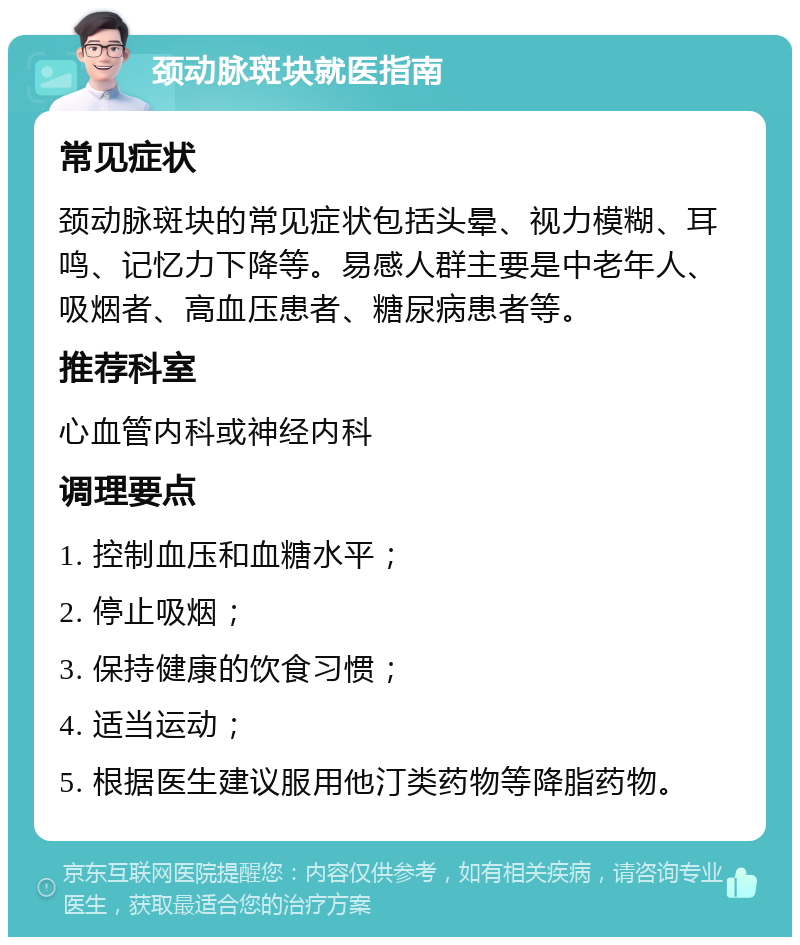 颈动脉斑块就医指南

常见症状

颈动脉斑块的常见症状包括头晕、视力模糊、耳鸣、记忆力下降等。易感人群主要是中老年人、吸烟者、高血压患者、糖尿病患者等。

推荐科室

心血管内科或神经内科

调理要点

1. 控制血压和血糖水平；

2. 停止吸烟；

3. 保持健康的饮食习惯；

4. 适当运动；

5. 根据医生建议服用他汀类药物等降脂药物。

京东互联网医院提醒您：内容仅供参考，如有相关疾病，请咨询专业医生，获取最适合您的治疗方案